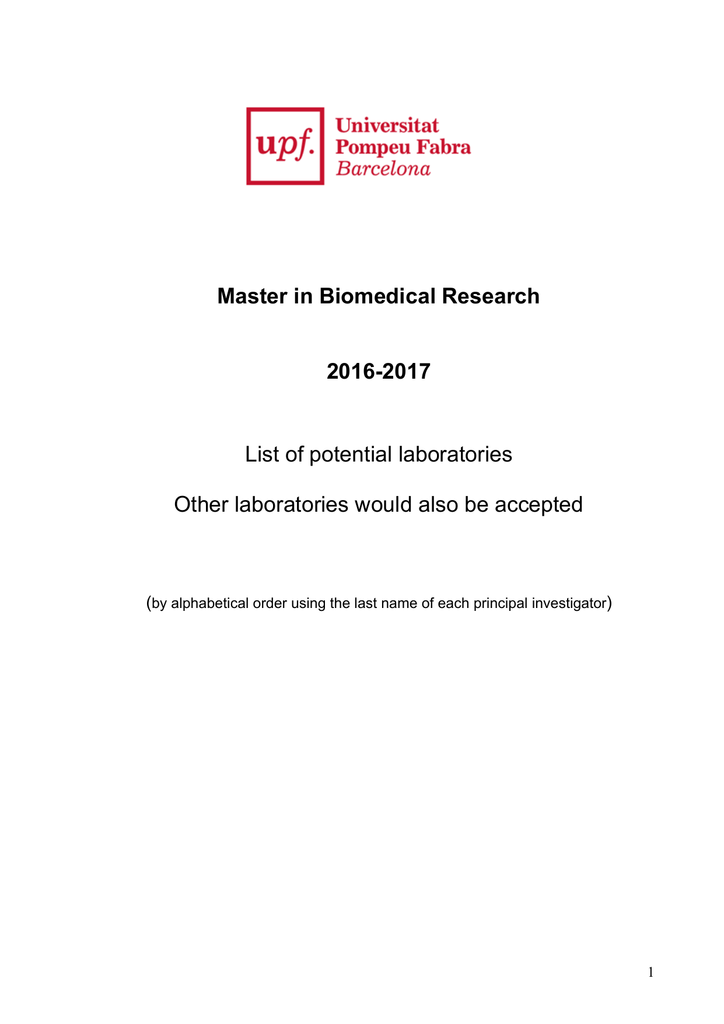 upf. Universitat Pompeu Fabra Barcelona

Master in Biomedical Research

2016-2017

List of potential laboratories

Other laboratories would also be accepted

(by alphabetical order using the last name of each principal investigator)

1